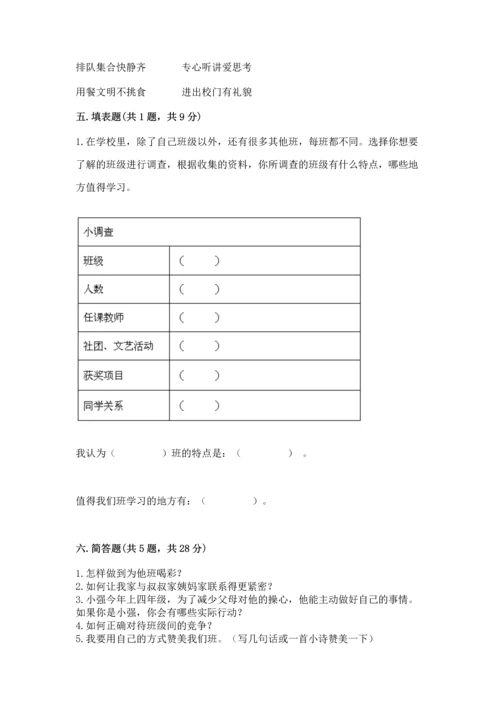 排队集合快静齐　　专心听讲爱思考

用餐文明不挑食　　进出校门有礼貌

五. 填表题(共 1 题，共 9 分)

1. 在学校里，除了自己班级以外，还有很多其他班，每班都不同。选择你想要了解的班级进行调查，根据收集的资料，你所调查的班级有什么特点，哪些地方值得学习。

| 小调查 | |
|---|---|
| 班级 | （　　） |
| 人数 | （　　） |
| 任课教师 | （　　） |
| 社团、文艺活动 | （　　） |
| 获奖项目 | （　　） |
| 同学关系 | （　　） |

我认为（　　　　）班的特点是：（　　　　）。

值得我们班学习的地方有：（　　　　）。

六. 简答题(共 5 题，共 28 分)

1. 怎样做到为他班喝彩？
2. 如何让我家与叔叔家姨妈家联系得更紧密？
3. 小强今年上四年级，为了减少父母对他的操心，他能主动做好自己的事情。如果你是小强，你会有哪些实际行动？
4. 如何正确对待班级间的竞争？
5. 我要用自己的方式赞美我们班。（写几句话或一首小诗赞美一下）